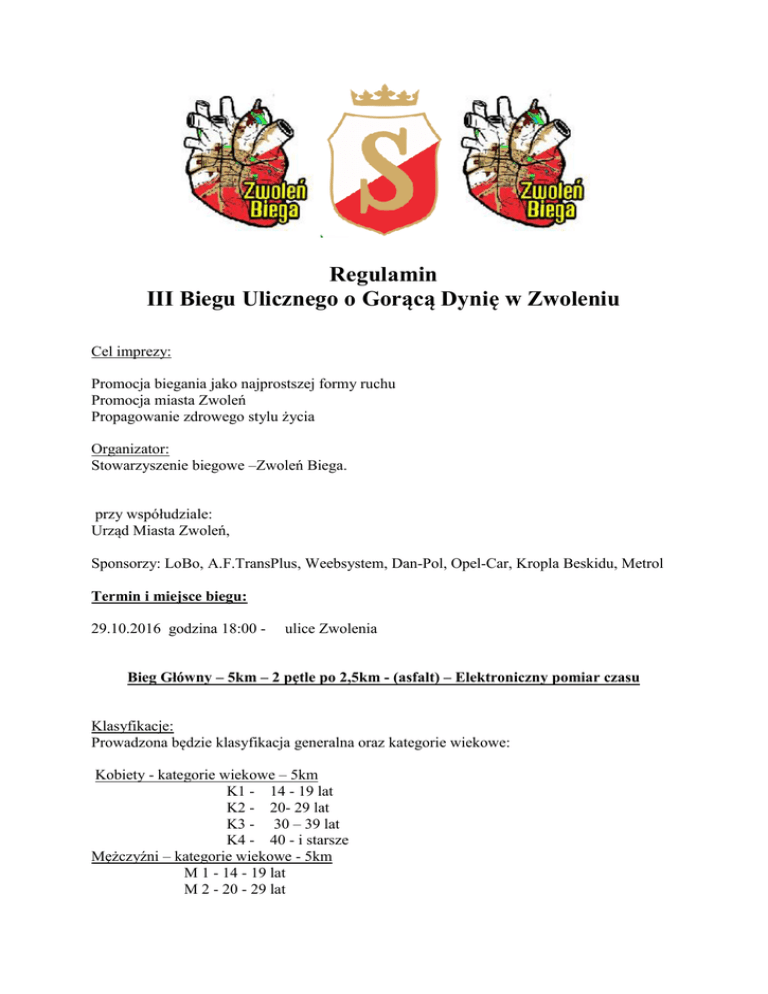 Zwoleń Biega

S

Zwoleń Biega

Regulamin
III Biegu Ulicznego o Gorącą Dynię w Zwoleniu

Cel imprezy:

Promocja biegania jako najprostszej formy ruchu
Promocja miasta Zwoleń
Propagowanie zdrowego stylu życia

Organizator:
Stowarzyszenie biegowe –Zwoleń Biega.

przy współudziale:
Urząd Miasta Zwoleń,

Sponsorzy: LoBo, A.F.TransPlus, Weebsystem, Dan-Pol, Opel-Car, Kropla Beskidu, Metrol

Termin i miejsce biegu:

29.10.2016 godzina 18:00 - ulice Zwolenia

Bieg Główny – 5km – 2 pętle po 2,5km - (asfalt) – Elektroniczny pomiar czasu

Klasyfikacje:
Prowadzona będzie klasyfikacja generalna oraz kategorie wiekowe:

Kobiety - kategorie wiekowe – 5km
K1 - 14 - 19 lat
K2 - 20- 29 lat
K3 - 30 – 39 lat
K4 - 40 - i starsze
Mężczyźni – kategorie wiekowe - 5km
M 1 - 14 - 19 lat
M 2 - 20 - 29 lat